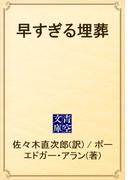 早すぎる埋葬

青空文庫

佐々木直次郎(訳) / ポー
エドガー・アラン(著)